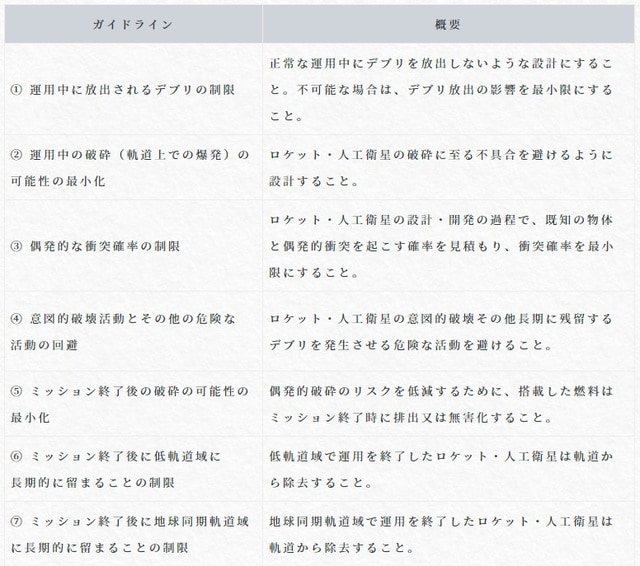 | ガイドライン | 概要 |
|---|---|
| ① 運用中に放出されるデブリの制限 | 正常な運用中にデブリを放出しないような設計にすること。不可能な場合は、デブリ放出の影響を最小限にすること。 |
| ② 運用中の破砕（軌道上での爆発）の可能性の最小化 | ロケット・人工衛星の破砕に至る不具合を避けるように設計すること。 |
| ③ 偶発的な衝突確率の制限 | ロケット・人工衛星の設計・開発の過程で、既知の物体と偶発的衝突を起こす確率を見積もり、衝突確率を最小限にすること。 |
| ④ 意図的破壊活動とその他の危険な活動の回避 | ロケット・人工衛星の意図的破壊その他長期に残留するデブリを発生させる危険な活動を避けること。 |
| ⑤ ミッション終了後の破砕の可能性の最小化 | 偶発的破砕のリスクを低減するために、搭載した燃料はミッション終了時に排出又は無害化すること。 |
| ⑥ ミッション終了後に低軌道域に長期的に留まることの制限 | 低軌道域で運用を終了したロケット・人工衛星は軌道から除去すること。 |
| ⑦ ミッション終了後に地球同期軌道域に長期的に留まることの制限 | 地球同期軌道域で運用を終了したロケット・人工衛星は軌道から除去すること。 |